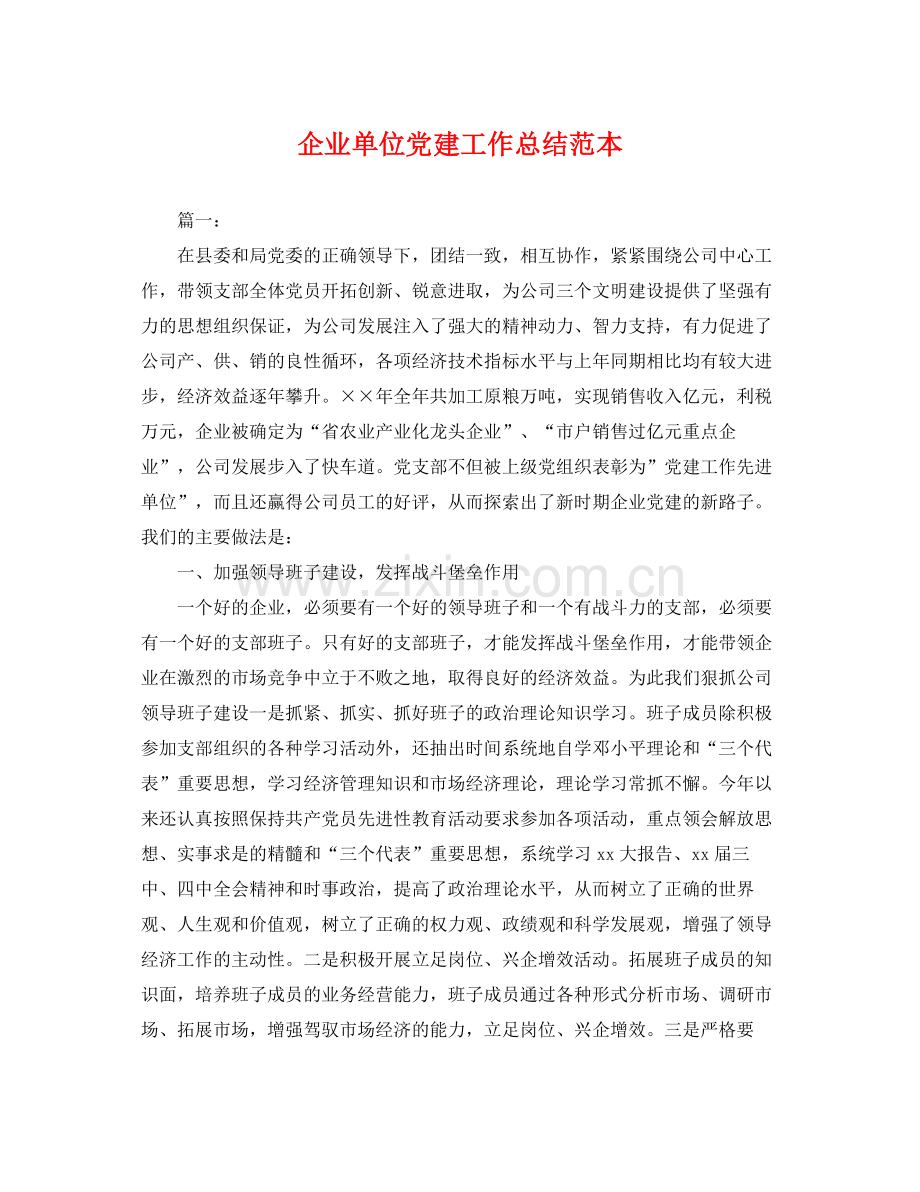 企业单位党建工作总结范本

篇一：

在县委和局党委的正确领导下，团结一致，相互协作，紧紧围绕公司中心工作，带领支部全体党员开拓创新、锐意进取，为公司三个文明建设提供了坚强有力的思想组织保证，为公司发展注入了强大的精神动力、智力支持，有力促进了公司产、供、销的良性循环，各项经济技术指标水平与上年同期相比均有较大进步，经济效益逐年攀升。××年全年共加工原粮万吨，实现销售收入亿元，利税万元，企业被确定为“省农业产业化龙头企业”、“市户销售过亿元重点企业”，公司发展步入了快车道。党支部不但被上级党组织表彰为”党建工作先进单位”，而且还赢得公司员工的好评，从而探索出了新时期企业党建的新路子。我们的主要做法是：

一、加强领导班子建设，发挥战斗堡垒作用

一个好的企业，必须要有一个好的领导班子和一个有战斗力的支部，必须要有一个好的支部班子。只有好的支部班子，才能发挥战斗堡垒作用，才能带领企业在激烈的市场竞争中立于不败之地，取得良好的经济效益。为此我们狠抓公司领导班子建设一是抓紧、抓实、抓好班子的政治理论知识学习。班子成员除积极参加支部组织的各种学习活动外，还抽出时间系统地自学邓小平理论和“三个代表”重要思想，学习经济管理知识和市场经济理论，理论学习常抓不懈。今年以来还认真按照保持共产党员先进性教育活动要求参加各项活动，重点领会解放思想、实事求是的精髓和“三个代表”重要思想，系统学习xx大报告、xx届三中、四中全会精神和时事政治，提高了政治理论水平，从而树立了正确的世界观、人生观和价值观，树立了正确的权力观、政绩观和科学发展观，增强了领导经济工作的主动性。二是积极开展立足岗位、兴企增效活动。拓展班子成员的知识面，培养班子成员的业务经营能力，班子成员通过各种形式分析市场、调研市场、拓展市场，增强驾驭市场经济的能力，立足岗位、兴企增效。三是严格要

www.zixin.com.cn